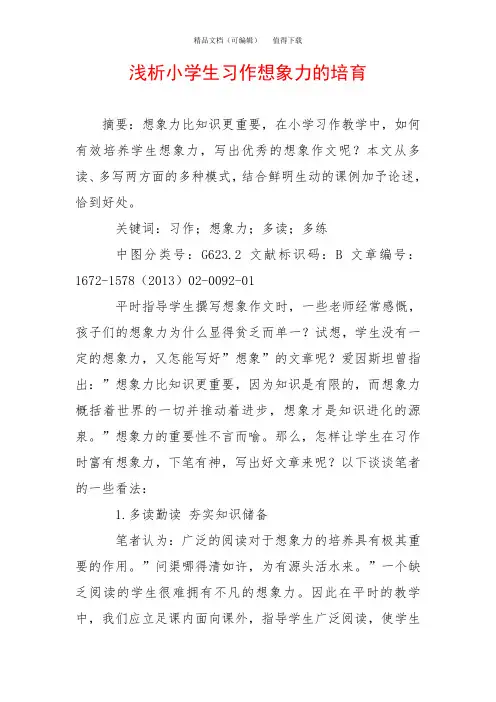 精品文档（可编辑）　值得下载

浅析小学生习作想象力的培育

摘要：想象力比知识更重要，在小学习作教学中，如何有效培养学生想象力，写出优秀的想象作文呢？本文从多读、多写两方面的多种模式，结合鲜明生动的课例加予论述，恰到好处。

关键词：习作；想象力；多读；多练

中图分类号：G623.2 文献标识码：B 文章编号：1672-1578（2013）02-0092-01

平时指导学生撰写想象作文时，一些老师经常感慨，孩子们的想象力为什么显得贫乏而单一？试想，学生没有一定的想象力，又怎能写好”想象”的文章呢？爱因斯坦曾指出：”想象力比知识更重要，因为知识是有限的，而想象力概括着世界的一切并推动着进步，想象才是知识进化的源泉。”想象力的重要性不言而喻。那么，怎样让学生在习作时富有想象力，下笔有神，写出好文章来呢？以下谈谈笔者的一些看法：

1.多读勤读 夯实知识储备

笔者认为：广泛的阅读对于想象力的培养具有极其重要的作用。”问渠哪得清如许，为有源头活水来。”一个缺乏阅读的学生很难拥有不凡的想象力。因此在平时的教学中，我们应立足课内面向课外，指导学生广泛阅读，使学生